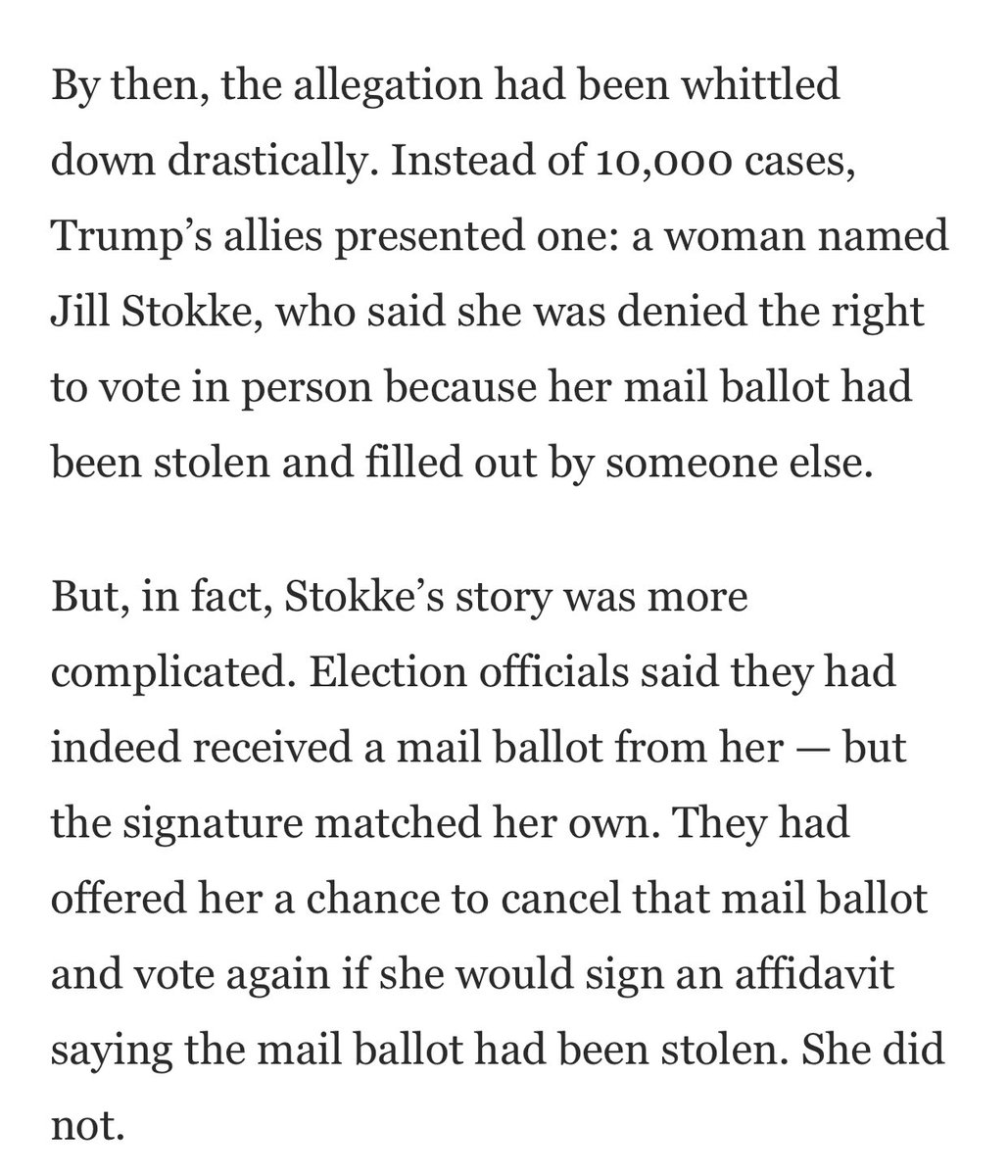 By then, the allegation had been whittled down drastically. Instead of 10,000 cases, Trump's allies presented one: a woman named Jill Stokke, who said she was denied the right to vote in person because her mail ballot had been stolen and filled out by someone else.

But, in fact, Stokke's story was more complicated. Election officials said they had indeed received a mail ballot from her — but the signature matched her own. They had offered her a chance to cancel that mail ballot and vote again if she would sign an affidavit saying the mail ballot had been stolen. She did not.